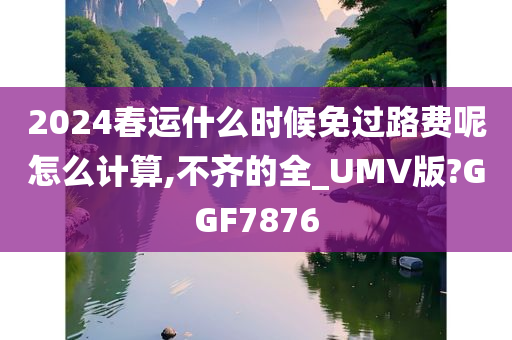 2024春运什么时候免过路费呢怎么计算,不齐的全_UMV版?GGF7876